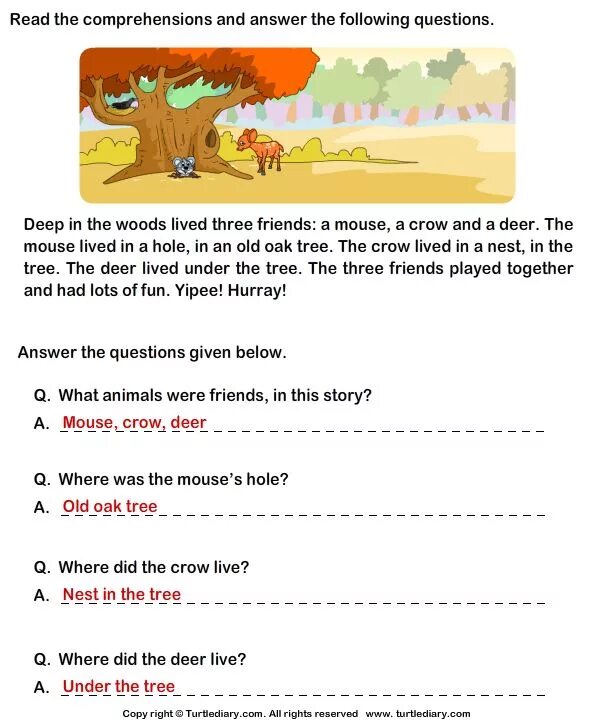 Read the comprehensions and answer the following questions.

Deep in the woods lived three friends: a mouse, a crow and a deer. The mouse lived in a hole, in an old oak tree. The crow lived in a nest, in the tree. The deer lived under the tree. The three friends played together and had lots of fun. Yipee! Hurray!

Answer the questions given below.

Q. What animals were friends, in this story?
A. Mouse, crow, deer

Q. Where was the mouse's hole?
A. Old oak tree

Q. Where did the crow live?
A. Nest in the tree

Q. Where did the deer live?
A. Under the tree

Copy right © Turtlediary.com. All rights reserved www. turtlediary.com